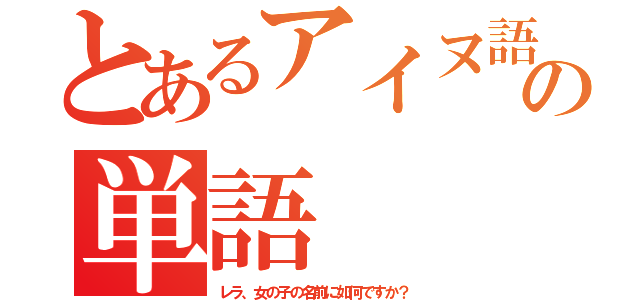 とあるアイヌ語の単語

レラ、女の子の名前に如何ですか？